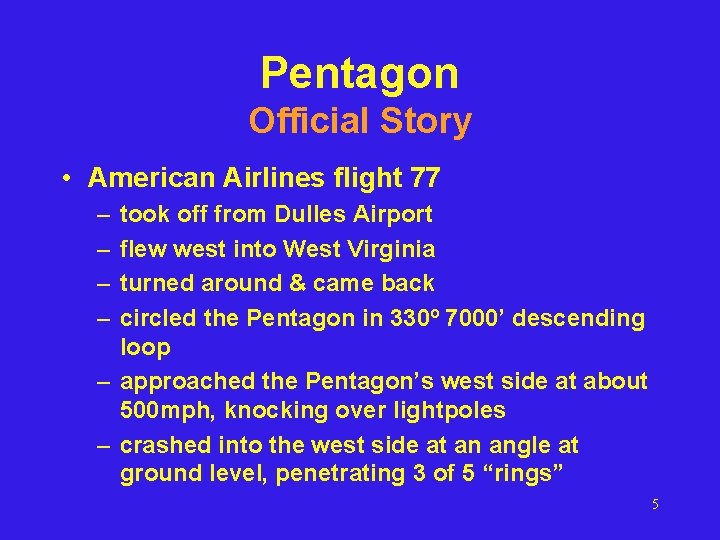 Pentagon
Official Story

• American Airlines flight 77
– took off from Dulles Airport
– flew west into West Virginia
– turned around & came back
– circled the Pentagon in 330º 7000’ descending loop
– approached the Pentagon’s west side at about 500mph, knocking over lightpoles
– crashed into the west side at an angle at ground level, penetrating 3 of 5 “rings”

5